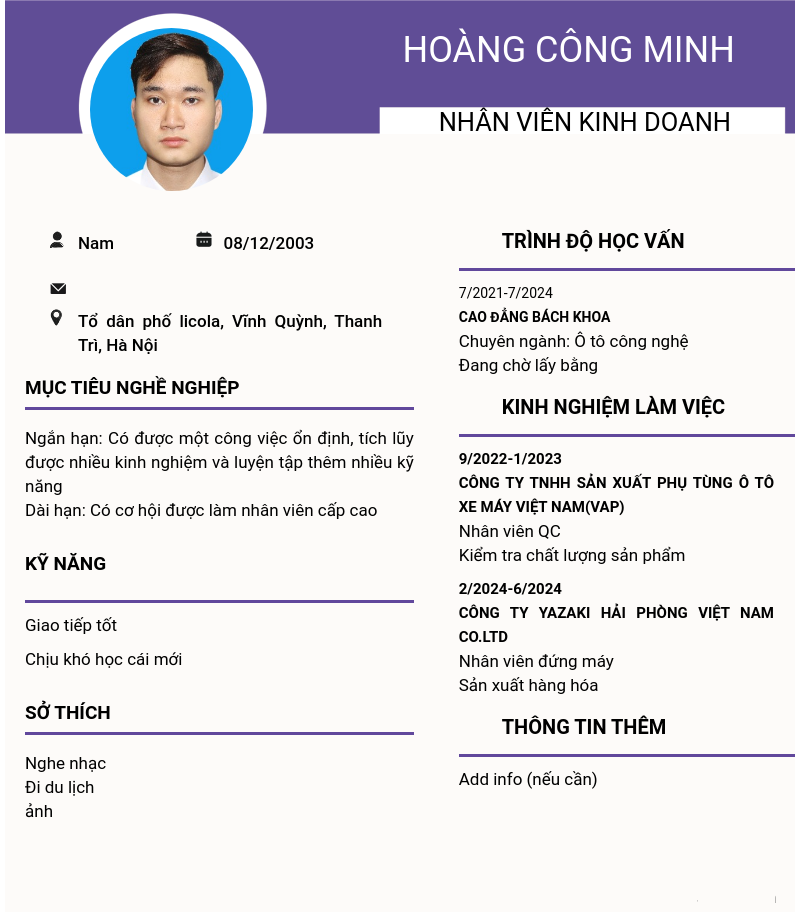 HOÀNG CÔNG MINH

NHÂN VIÊN KINH DOANH

Nam

08/12/2003

Tổ dân phố licola, Vĩnh Quỳnh, Thanh Trì, Hà Nội

MỤC TIÊU NGHỀ NGHIỆP

Ngắn hạn: Có được một công việc ổn định, tích lũy được nhiều kinh nghiệm và luyện tập thêm nhiều kỹ năng
Dài hạn: Có cơ hội được làm nhân viên cấp cao

KỸ NĂNG

Giao tiếp tốt

Chịu khó học cái mới

SỞ THÍCH

Nghe nhạc
Đi du lịch
ảnh

TRÌNH ĐỘ HỌC VẤN

7/2021-7/2024
CAO ĐẲNG BÁCH KHOA
Chuyên ngành: Ô tô công nghệ
Đang chờ lấy bằng

KINH NGHIỆM LÀM VIỆC

9/2022-1/2023
CÔNG TY TNHH SẢN XUẤT PHỤ TÙNG Ô TÔ XE MÁY VIỆT NAM(VAP)
Nhân viên QC
Kiểm tra chất lượng sản phẩm

2/2024-6/2024
CÔNG TY YAZAKI HẢI PHÒNG VIỆT NAM CO.LTD
Nhân viên đứng máy
Sản xuất hàng hóa

THÔNG TIN THÊM

Add info (nếu cần)